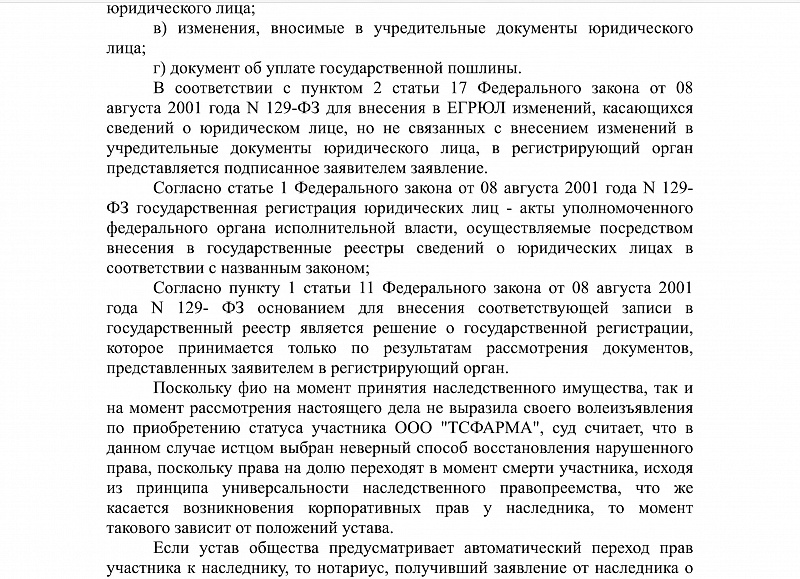 юридического лица;

в) изменения, вносимые в учредительные документы юридического лица;

г) документ об уплате государственной пошлины.

В соответствии с пунктом 2 статьи 17 Федерального закона от 08 августа 2001 года N 129-ФЗ для внесения в ЕГРЮЛ изменений, касающихся сведений о юридическом лице, но не связанных с внесением изменений в учредительные документы юридического лица, в регистрирующий орган представляется подписанное заявителем заявление.

Согласно статье 1 Федерального закона от 08 августа 2001 года N 129-ФЗ государственная регистрация юридических лиц - акты уполномоченного федерального органа исполнительной власти, осуществляемые посредством внесения в государственные реестры сведений о юридических лицах в соответствии с названным законом;

Согласно пункту 1 статьи 11 Федерального закона от 08 августа 2001 года N 129- ФЗ основанием для внесения соответствующей записи в государственный реестр является решение о государственной регистрации, которое принимается только по результатам рассмотрения документов, представленных заявителем в регистрирующий орган.

Поскольку фио на момент принятия наследственного имущества, так и на момент рассмотрения настоящего дела не выразила своего волеизъявления по приобретению статуса участника ООО "ТСФАРМА", суд считает, что в данном случае истцом выбран неверный способ восстановления нарушенного права, поскольку права на долю переходят в момент смерти участника, исходя из принципа универсальности наследственного правопреемства, что же касается возникновения корпоративных прав у наследника, то момент такового зависит от положений устава.

Если устав общества предусматривает автоматический переход прав участника к наследнику, то нотариус, получивший заявление от наследника о